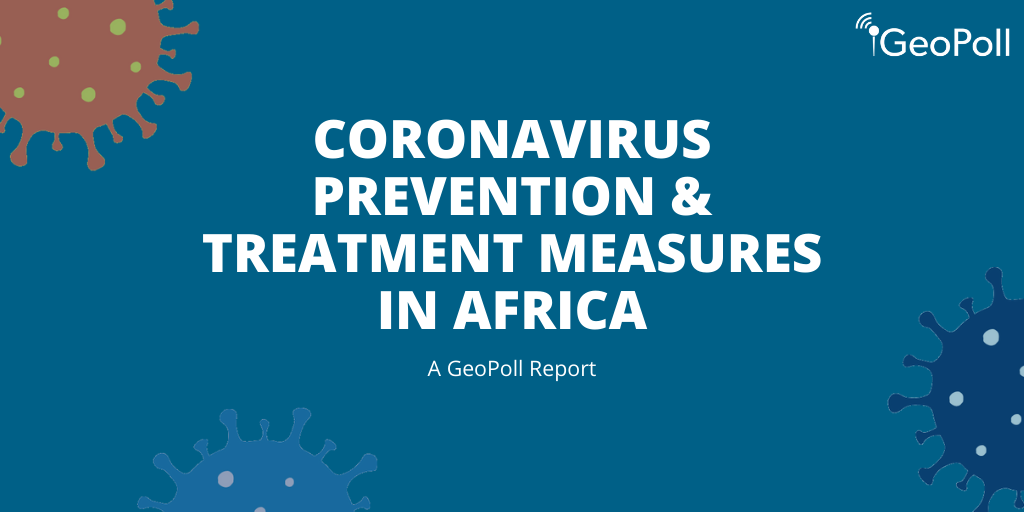 GeoPoll

CORONAVIRUS PREVENTION & TREATMENT MEASURES IN AFRICA

A GeoPoll Report